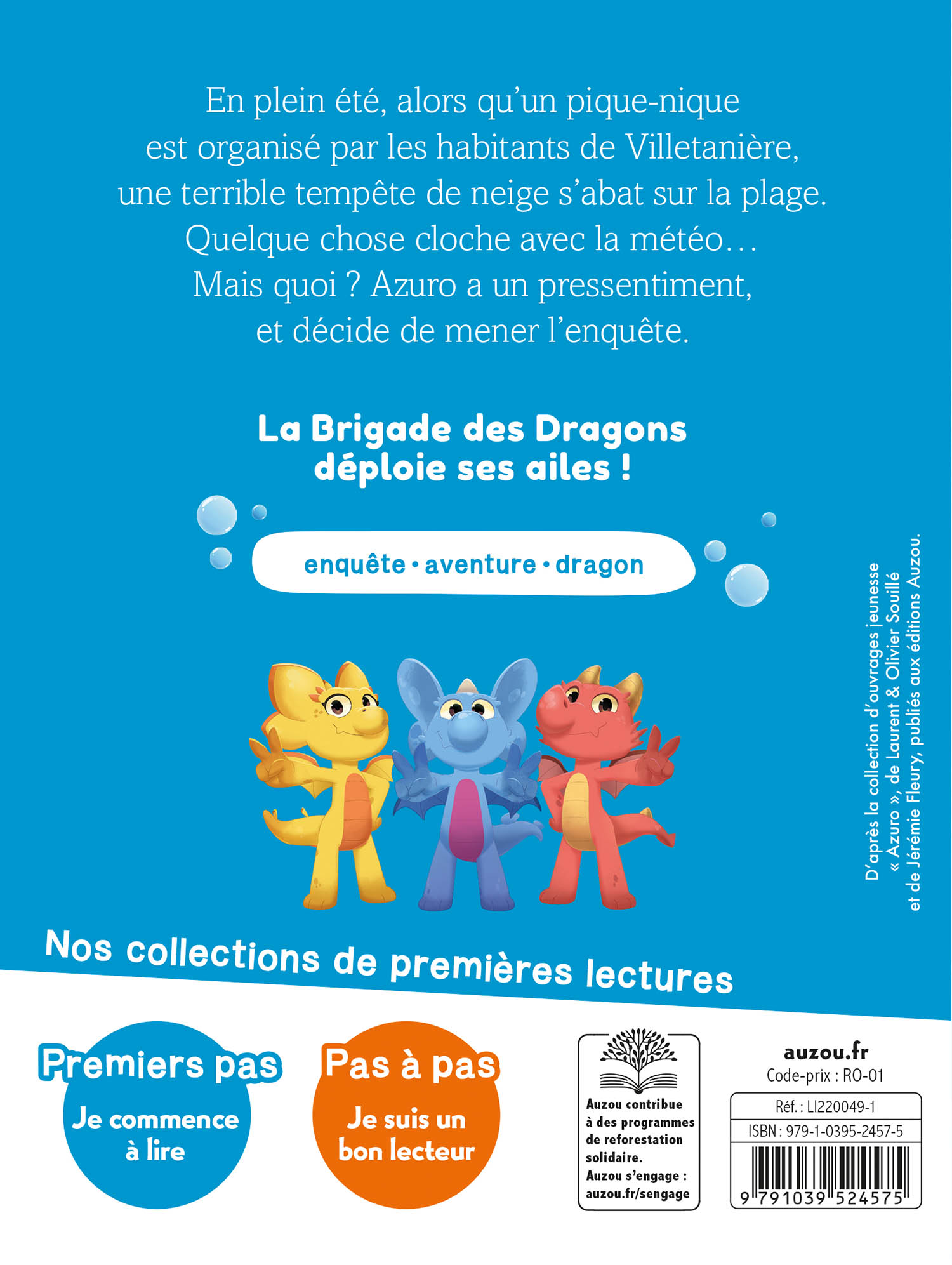 En plein été, alors qu'un pique-nique est organisé par les habitants de Villetanière, une terrible tempête de neige s'abat sur la plage. Quelque chose cloche avec la météo… Mais quoi ? Azuro a un pressentiment, et décide de mener l'enquête.

La Brigade des Dragons
déploie ses ailes !

enquête • aventure • dragon

D'après la collection d'ouvrages jeunesse « Azuro », de Laurent & Olivier Souillé et de Jérémie Fleury, publiés aux éditions Auzou.

Nos collections de premières lectures

Premiers pas
Je commence à lire

Pas à pas
Je suis un bon lecteur

Auzou contribue à des programmes de reforestation solidaire.
Auzou s'engage : auzou.fr/sengage

auzou.fr
Code-prix : RO-01
Réf. : LI220049-1
ISBN : 979-1-0395-2457-5
9 791039 524575